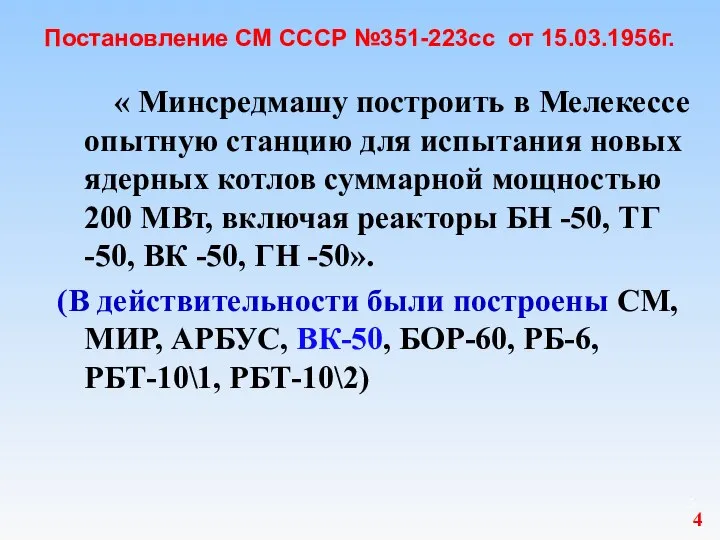 Постановление СМ СССР №351-223сс от 15.03.1956г.

« Минсредмашу построить в Мелекессе опытную станцию для испытания новых ядерных котлов суммарной мощностью 200 МВт, включая реакторы БН -50, ТГ -50, ВК -50, ГН -50».

(В действительности были построены СМ, МИР, АРБУС, ВК-50, БОР-60, РБ-6, РБТ-10\1, РБТ-10\2)

4